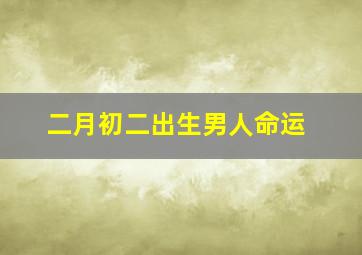 二月初二出生男人命运